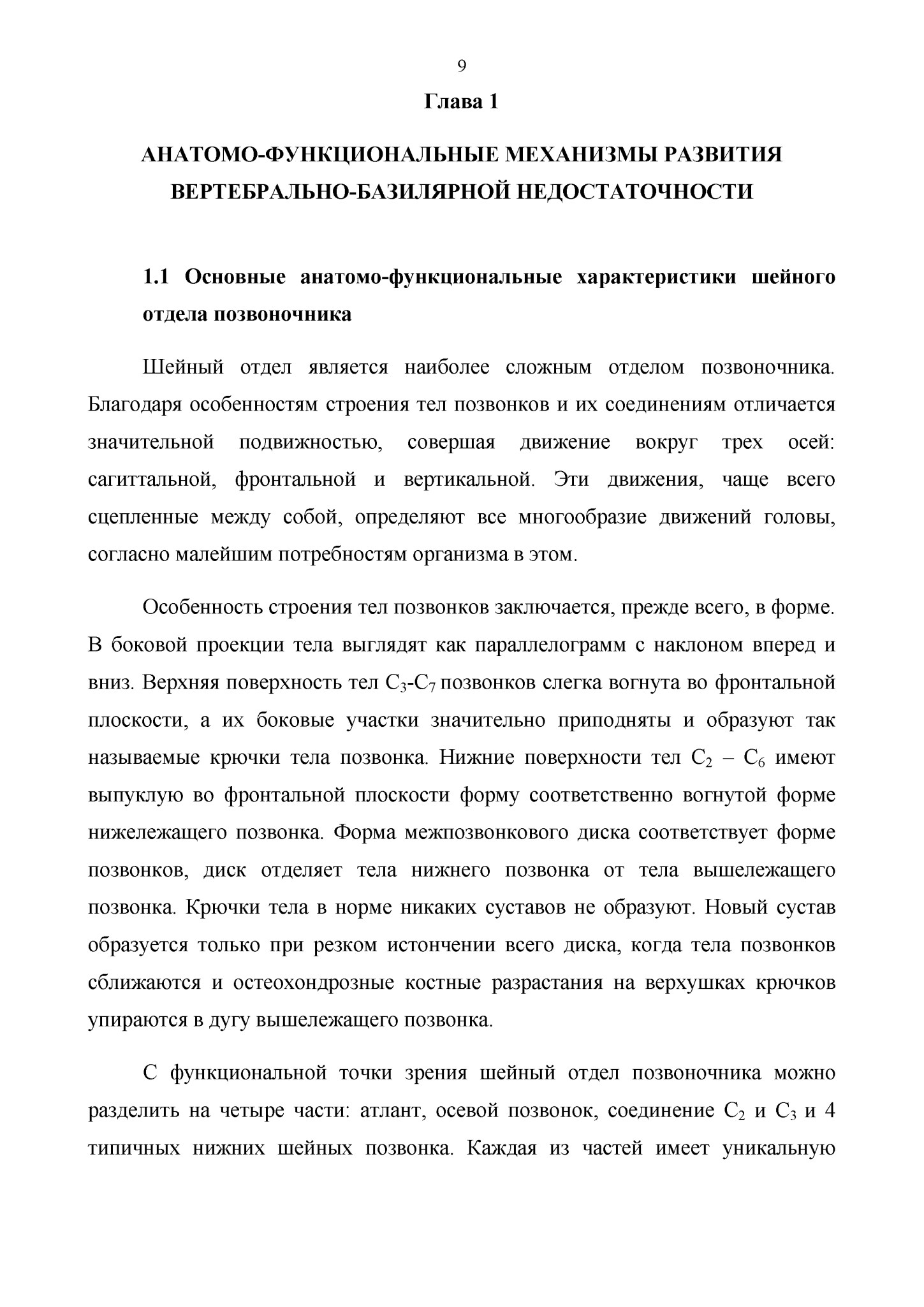 9

Глава 1

АНАТОМО-ФУНКЦИОНАЛЬНЫЕ МЕХАНИЗМЫ РАЗВИТИЯ ВЕРТЕБРАЛЬНО-БАЗИЛЯРНОЙ НЕДОСТАТОЧНОСТИ

1.1 Основные анатомо-функциональные характеристики шейного отдела позвоночника

Шейный отдел является наиболее сложным отделом позвоночника. Благодаря особенностям строения тел позвонков и их соединениям отличается значительной подвижностью, совершая движение вокруг трех осей: сагиттальной, фронтальной и вертикальной. Эти движения, чаще всего сцепленные между собой, определяют все многообразие движений головы, согласно малейшим потребностям организма в этом.

Особенность строения тел позвонков заключается, прежде всего, в форме. В боковой проекции тела выглядят как параллелограмм с наклоном вперед и вниз. Верхняя поверхность тел $C_3$-$C_7$ позвонков слегка вогнута во фронтальной плоскости, а их боковые участки значительно приподняты и образуют так называемые крючки тела позвонка. Нижние поверхности тел $C_2$ – $C_6$ имеют выпуклую во фронтальной плоскости форму соответственно вогнутой форме нижележащего позвонка. Форма межпозвонкового диска соответствует форме позвонков, диск отделяет тела нижнего позвонка от тела вышележащего позвонка. Крючки тела в норме никаких суставов не образуют. Новый сустав образуется только при резком истончении всего диска, когда тела позвонков сближаются и остеохондрозные костные разрастания на верхушках крючков упираются в дугу вышележащего позвонка.

С функциональной точки зрения шейный отдел позвоночника можно разделить на четыре части: атлант, осевой позвонок, соединение $C_2$ и $C_3$ и 4 типичных нижних шейных позвонка. Каждая из частей имеет уникальную